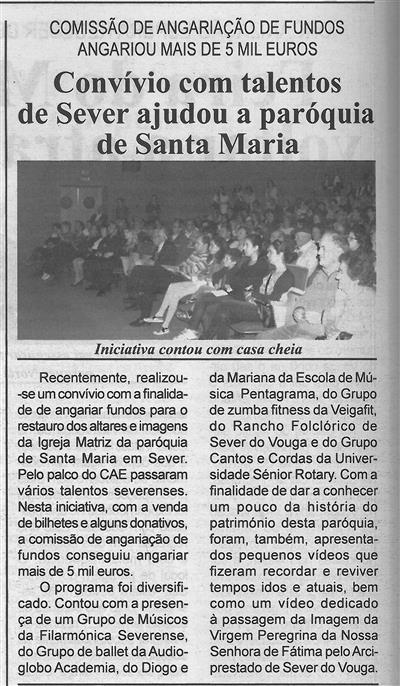 COMISSÃO DE ANGARIAÇÃO DE FUNDOS ANGARIOU MAIS DE 5 MIL EUROS

Convívio com talentos de Sever ajudou a paróquia de Santa Maria

Iniciativa contou com casa cheia

Recentemente, realizou-se um convívio com a finalidade de angariar fundos para o restauro dos altares e imagens da Igreja Matriz da paróquia de Santa Maria em Sever. Pelo palco do CAE passaram vários talentos severenses. Nesta iniciativa, com a venda de bilhetes e alguns donativos, a comissão de angariação de fundos conseguiu angariar mais de 5 mil euros.

O programa foi diversificado. Contou com a presença de um Grupo de Músicos da Filarmónica Severense, do Grupo de ballet da Audioglobo Academia, do Diogo e da Mariana da Escola de Música Pentagrama, do Grupo de zumba fitness da Veigafit, do Rancho Folclórico de Sever do Vouga e do Grupo Cantos e Cordas da Universidade Sénior Rotary. Com a finalidade de dar a conhecer um pouco da história do património desta paróquia, foram, também, apresentados pequenos vídeos que fizeram recordar e reviver tempos idos e atuais, bem como um vídeo dedicado à passagem da Imagem da Virgem Peregrina da Nossa Senhora de Fátima pelo Arciprestado de Sever do Vouga.